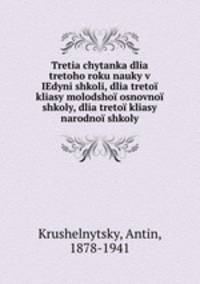 Tretia chytanka dlia tretoho roku nauky v IEdyni shkoli, dlia tretoï kliasy molodshoï osnovnoï shkoly, dlia tretoï kliasy narodnoï shkoly

Krushelnytsky, Antin, 1878-1941